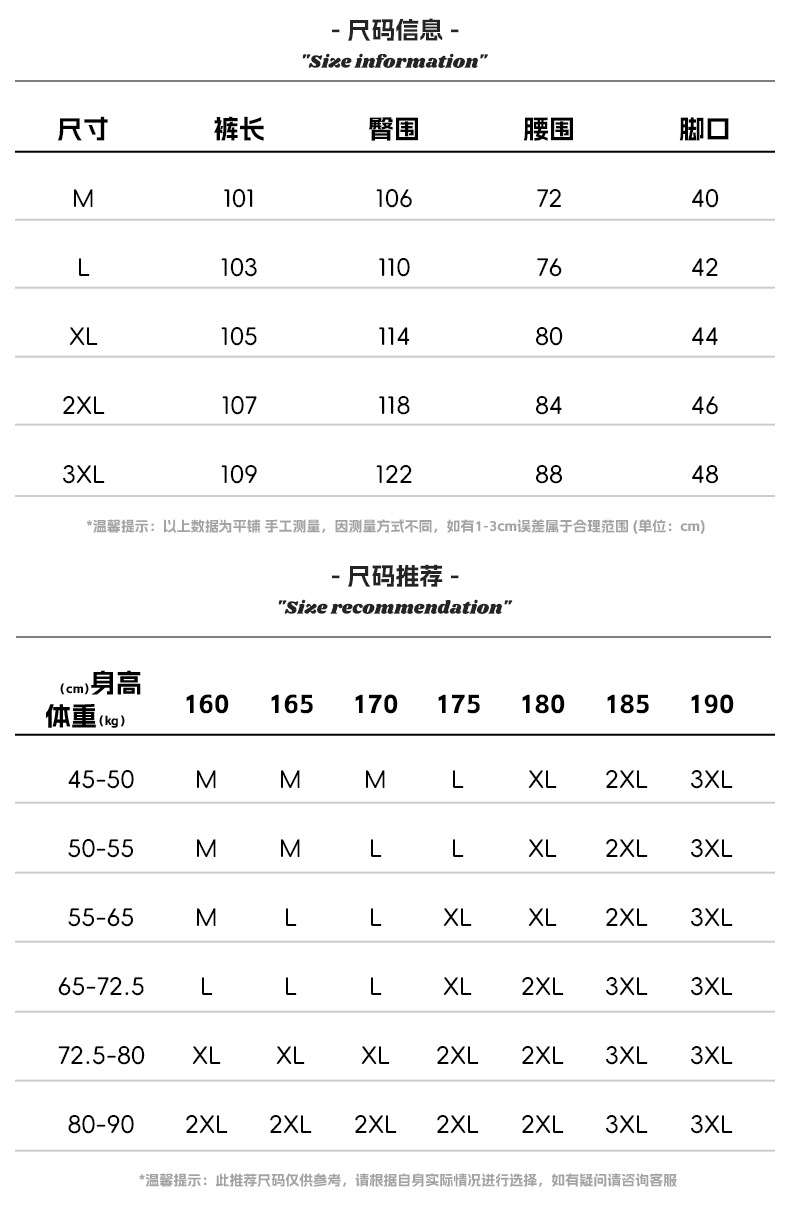 - 尺码信息 -
"Size information"

| 尺寸 | 裤长 | 臀围 | 腰围 | 脚口 |
|---|---|---|---|---|
| M | 101 | 106 | 72 | 40 |
| L | 103 | 110 | 76 | 42 |
| XL | 105 | 114 | 80 | 44 |
| 2XL | 107 | 118 | 84 | 46 |
| 3XL | 109 | 122 | 88 | 48 |

*温馨提示：以上数据为平铺 手工测量，因测量方式不同，如有1-3cm误差属于合理范围 (单位：cm)

- 尺码推荐 -
"Size recommendation"

| (cm)身高 体重(kg) | 160 | 165 | 170 | 175 | 180 | 185 | 190 |
|---|---|---|---|---|---|---|---|
| 45-50 | M | M | M | L | XL | 2XL | 3XL |
| 50-55 | M | M | L | L | XL | 2XL | 3XL |
| 55-65 | M | L | L | XL | XL | 2XL | 3XL |
| 65-72.5 | L | L | L | XL | 2XL | 3XL | 3XL |
| 72.5-80 | XL | XL | XL | 2XL | 2XL | 3XL | 3XL |
| 80-90 | 2XL | 2XL | 2XL | 2XL | 2XL | 3XL | 3XL |

*温馨提示：此推荐尺码仅供参考，请根据自身实际情况进行选择，如有疑问请咨询客服